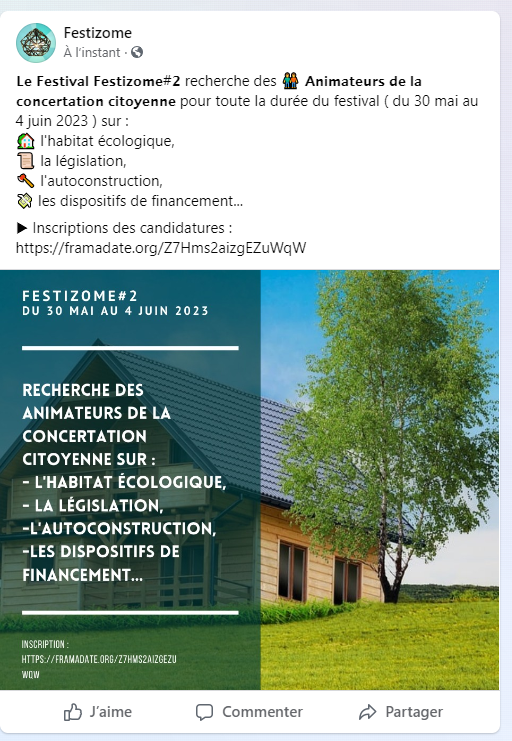 Festizome
À l'instant ·

Le Festival Festizome#2 recherche des 👫 Animateurs de la concertation citoyenne pour toute la durée du festival ( du 30 mai au 4 juin 2023 ) sur :
🏡 l'habitat écologique,
📜 la législation,
🔨 l'autoconstruction,
💸 les dispositifs de financement...

▶ Inscriptions des candidatures : https://framadate.org/Z7Hms2aizgEZuWqW

FESTIZOME#2
DU 30 MAI AU 4 JUIN 2023

RECHERCHE DES ANIMATEURS DE LA CONCERTATION CITOYENNE SUR :
- L'HABITAT ÉCOLOGIQUE,
- LA LÉGISLATION,
-L'AUTOCONSTRUCTION,
-LES DISPOSITIFS DE FINANCEMENT...

INSCRIPTION :
HTTPS://FRAMADATE.ORG/Z7HMS2AIZGEZUWQW

J'aime
Commenter
Partager